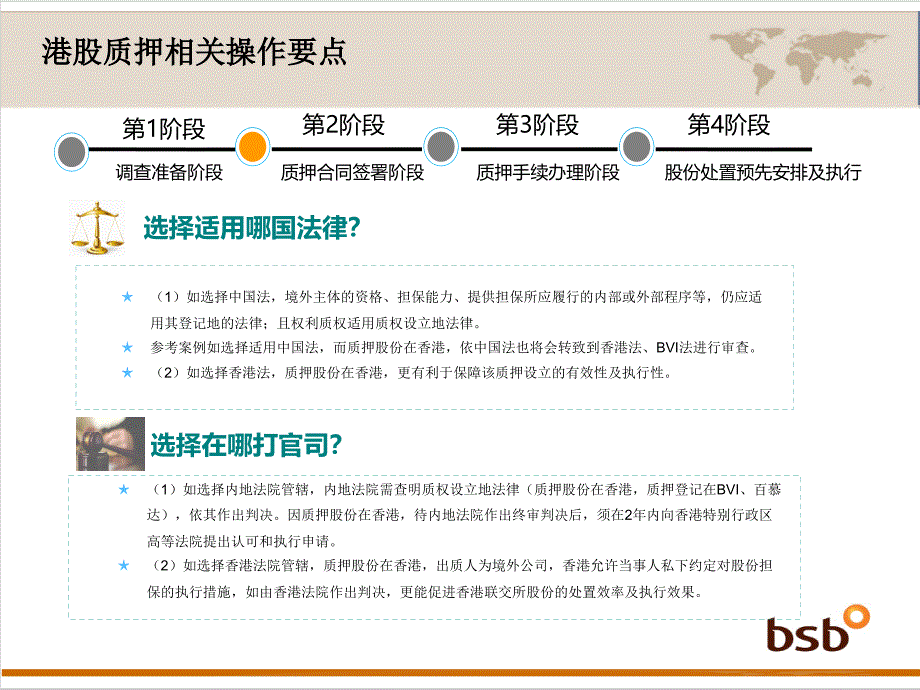 港股质押相关操作要点

第1阶段
调查准备阶段

第2阶段
质押合同签署阶段

第3阶段
质押手续办理阶段

第4阶段
股份处置预先安排及执行

选择适用哪国法律?

★ （1）如选择中国法，境外主体的资格、担保能力、提供担保所应履行的内部或外部程序等，仍应适用其登记地的法律；且权利质权适用质权设立地法律。
★ 参考案例如选择适用中国法，而质押股份在香港，依中国法也将会转致到香港法、BVI法进行审查。
★ （2）如选择香港法，质押股份在香港，更有利于保障该质押设立的有效性及执行性。

选择在哪打官司?

★ （1）如选择内地法院管辖，内地法院需查明质权设立地法律（质押股份在香港，质押登记在BVI、百慕达），依其作出判决。因质押股份在香港，待内地法院作出终审判决后，须在2年内向香港特别行政区高等法院提出认可和执行申请。
★ （2）如选择香港法院管辖，质押股份在香港，出质人为境外公司，香港允许当事人私下约定对股份担保的执行措施，如由香港法院作出判决，更能促进香港联交所股份的处置效率及执行效果。

bsb